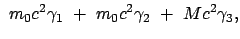 $m_0c^2\gamma_1 + m_0c^2\gamma_2 + Mc^2\gamma_3,$